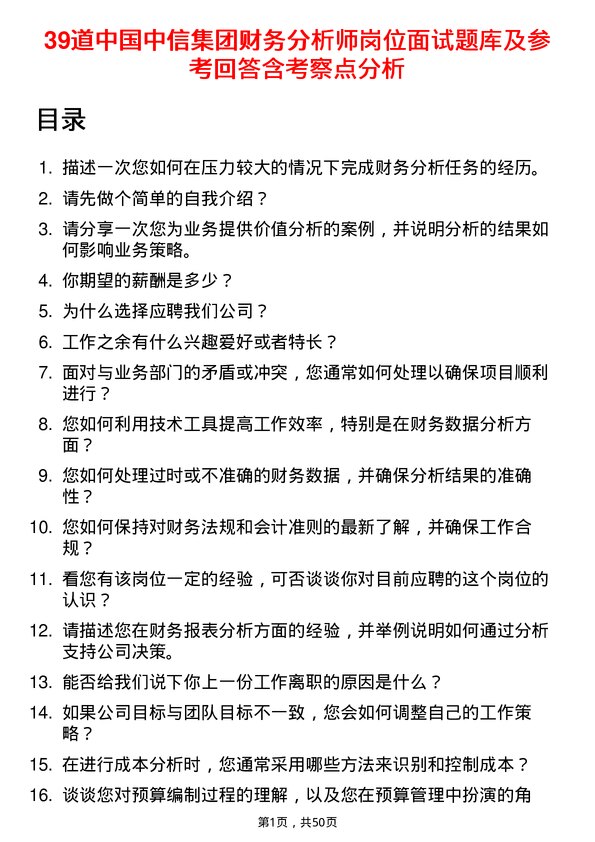 39道中国中信集团财务分析师岗位面试题库及参考回答含考察点分析

目录

1. 描述一次您如何在压力较大的情况下完成财务分析任务的经历。
2. 请先做个简单的自我介绍？
3. 请分享一次您为业务提供价值分析的案例，并说明分析的结果如何影响业务策略。
4. 你期望的薪酬是多少？
5. 为什么选择应聘我们公司？
6. 工作之余有什么兴趣爱好或者特长？
7. 面对与业务部门的矛盾或冲突，您通常如何处理以确保项目顺利进行？
8. 您如何利用技术工具提高工作效率，特别是在财务数据分析方面？
9. 您如何处理过时或不准确的财务数据，并确保分析结果的准确性？
10. 您如何保持对财务法规和会计准则的最新了解，并确保工作合规？
11. 看您有该岗位一定的经验，可否谈谈你对目前应聘的这个岗位的认识？
12. 请描述您在财务报表分析方面的经验，并举例说明如何通过分析支持公司决策。
13. 能否给我们说下你上一份工作离职的原因是什么？
14. 如果公司目标与团队目标不一致，您会如何调整自己的工作策略？
15. 在进行成本分析时，您通常采用哪些方法来识别和控制成本？
16. 谈谈您对预算编制过程的理解，以及您在预算管理中扮演的角

第1页，共50页